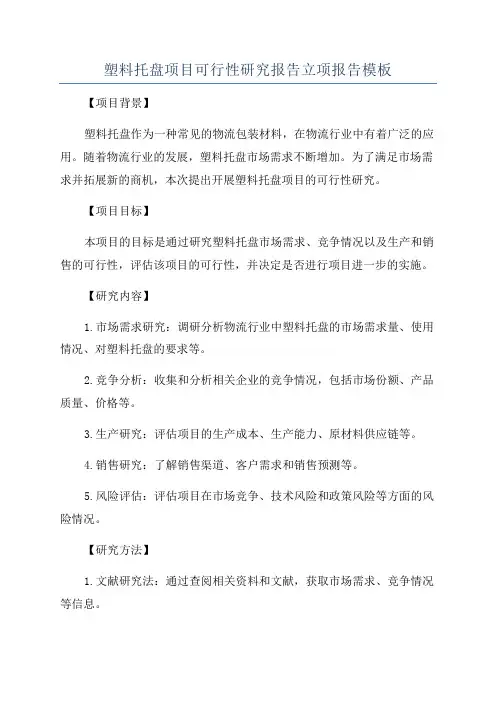 塑料托盘项目可行性研究报告立项报告模板

【项目背景】

塑料托盘作为一种常见的物流包装材料，在物流行业中有着广泛的应用。随着物流行业的发展，塑料托盘市场需求不断增加。为了满足市场需求并拓展新的商机，本次提出开展塑料托盘项目的可行性研究。

【项目目标】

本项目的目标是通过研究塑料托盘市场需求、竞争情况以及生产和销售的可行性，评估该项目的可行性，并决定是否进行项目进一步的实施。

【研究内容】

1.市场需求研究：调研分析物流行业中塑料托盘的市场需求量、使用情况、对塑料托盘的要求等。

2.竞争分析：收集和分析相关企业的竞争情况，包括市场份额、产品质量、价格等。

3.生产研究：评估项目的生产成本、生产能力、原材料供应链等。

4.销售研究：了解销售渠道、客户需求和销售预测等。

5.风险评估：评估项目在市场竞争、技术风险和政策风险等方面的风险情况。

【研究方法】

1.文献研究法：通过查阅相关资料和文献，获取市场需求、竞争情况等信息。